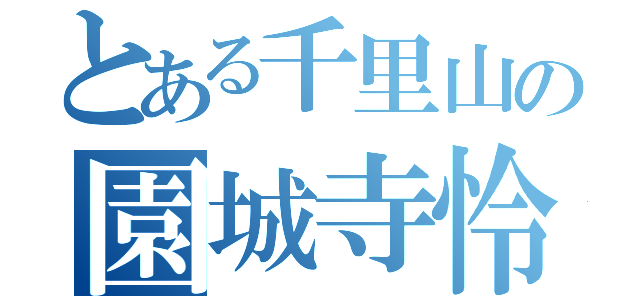 とある千里山の
園城寺怜